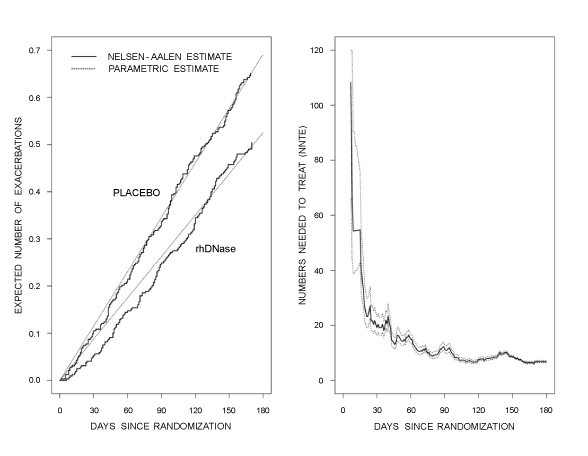 NELSEN - AALEN ESTIMATE
PARAMETRIC ESTIMATE

EXPECTED NUMBER OF EXACERBATIONS

0.7
0.6
0.5
0.4
0.3
0.2
0.1
0.0

PLACEBO

rhDNase

0 30 60 90 120 150 180

DAYS SINCE RANDOMIZATION

NUMBERS NEEDED TO TREAT (NNTE)

120
100
80
60
40
20
0

0 30 60 90 120 150 180

DAYS SINCE RANDOMIZATION